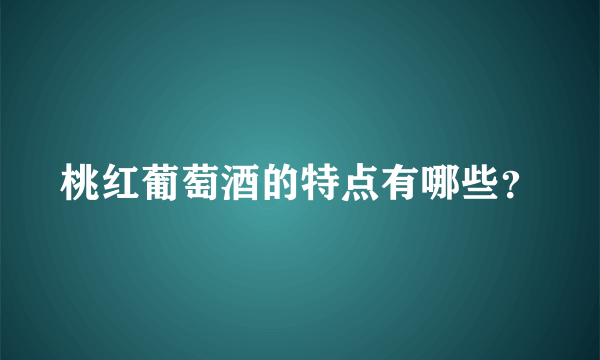 桃红葡萄酒的特点有哪些?